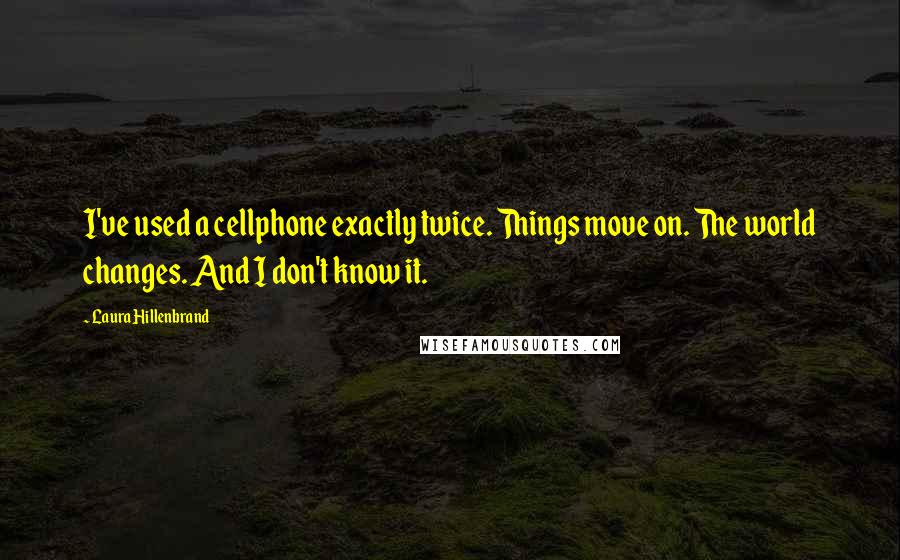 I've used a cellphone exactly twice. Things move on. The world changes. And I don't know it.

- Laura Hillenbrand

WISEFAMOUSQUOTES.COM